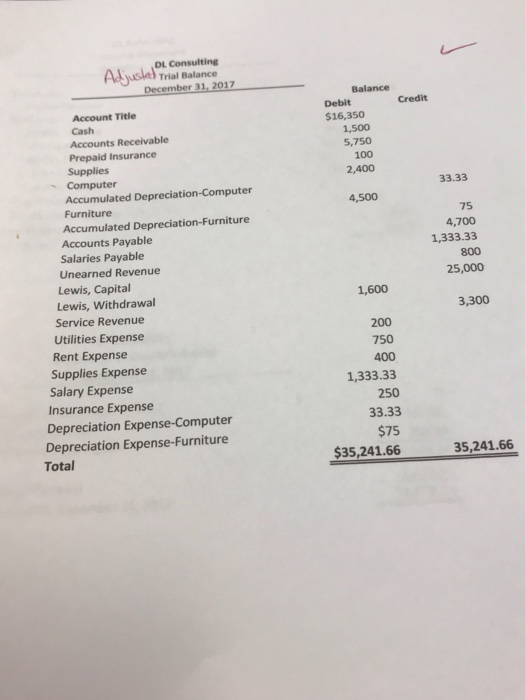 DL Consulting
Adjusted Trial Balance
December 31, 2017

| Account Title | Balance Debit | Credit |
|---|---|---|
| Cash | $16,350 | |
| Accounts Receivable | 1,500 | |
| Prepaid Insurance | 5,750 | |
| Supplies | 100 | |
| Computer | 2,400 | |
| Accumulated Depreciation-Computer | | 33.33 |
| Furniture | 4,500 | |
| Accumulated Depreciation-Furniture | | 75 |
| Accounts Payable | | 4,700 |
| Salaries Payable | | 1,333.33 |
| Unearned Revenue | | 800 |
| Lewis, Capital | | 25,000 |
| Lewis, Withdrawal | 1,600 | |
| Service Revenue | | 3,300 |
| Utilities Expense | 200 | |
| Rent Expense | 750 | |
| Supplies Expense | 400 | |
| Salary Expense | 1,333.33 | |
| Insurance Expense | 250 | |
| Depreciation Expense-Computer | 33.33 | |
| Depreciation Expense-Furniture | $75 | |
| Total | $35,241.66 | 35,241.66 |